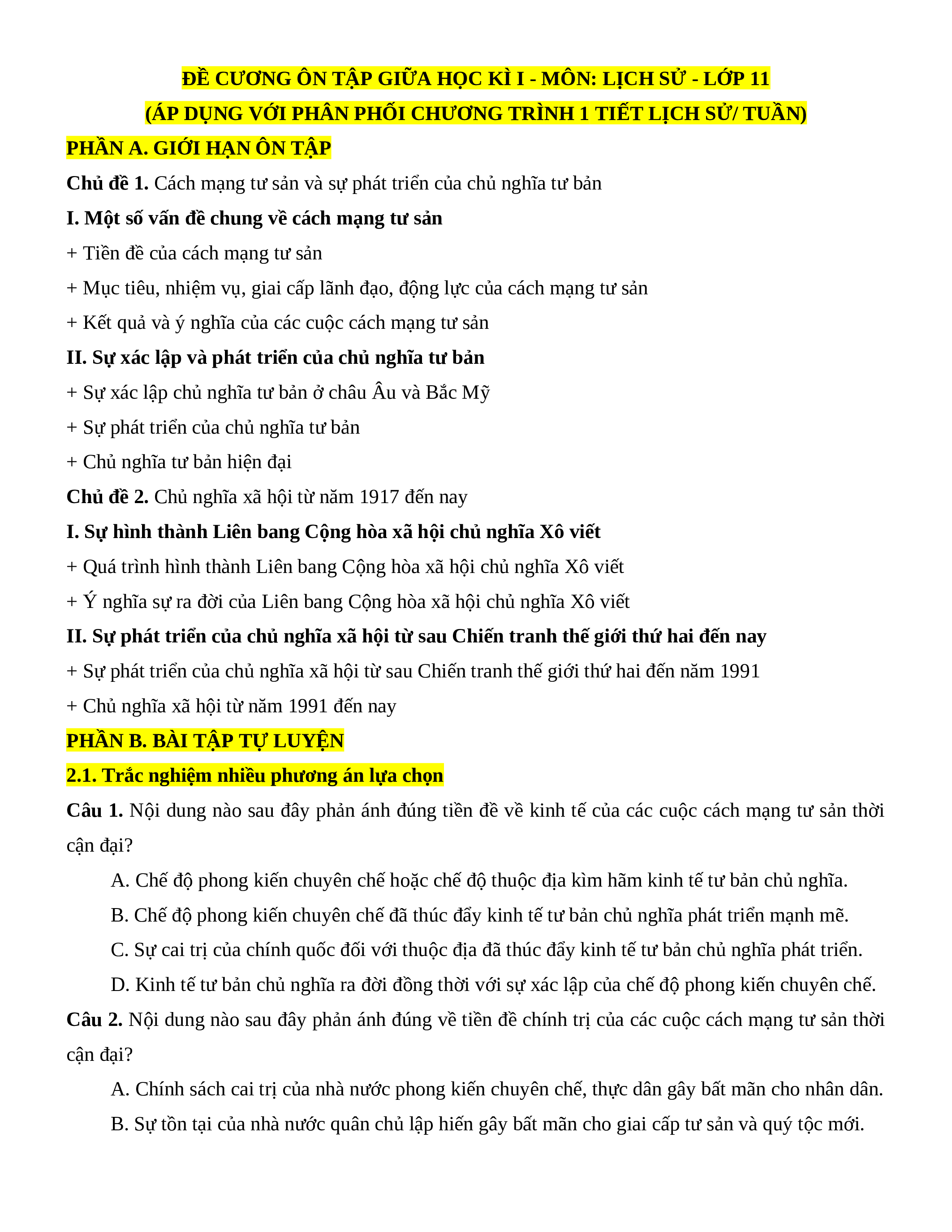 ĐỀ CƯƠNG ÔN TẬP GIỮA HỌC KÌ I - MÔN: LỊCH SỬ - LỚP 11
(ÁP DỤNG VỚI PHÂN PHỐI CHƯƠNG TRÌNH 1 TIẾT LỊCH SỬ/ TUẦN)

PHẦN A. GIỚI HẠN ÔN TẬP

Chủ đề 1. Cách mạng tư sản và sự phát triển của chủ nghĩa tư bản

I. Một số vấn đề chung về cách mạng tư sản

+ Tiền đề của cách mạng tư sản

+ Mục tiêu, nhiệm vụ, giai cấp lãnh đạo, động lực của cách mạng tư sản

+ Kết quả và ý nghĩa của các cuộc cách mạng tư sản

II. Sự xác lập và phát triển của chủ nghĩa tư bản

+ Sự xác lập chủ nghĩa tư bản ở châu Âu và Bắc Mỹ

+ Sự phát triển của chủ nghĩa tư bản

+ Chủ nghĩa tư bản hiện đại

Chủ đề 2. Chủ nghĩa xã hội từ năm 1917 đến nay

I. Sự hình thành Liên bang Cộng hòa xã hội chủ nghĩa Xô viết

+ Quá trình hình thành Liên bang Cộng hòa xã hội chủ nghĩa Xô viết

+ Ý nghĩa sự ra đời của Liên bang Cộng hòa xã hội chủ nghĩa Xô viết

II. Sự phát triển của chủ nghĩa xã hội từ sau Chiến tranh thế giới thứ hai đến nay

+ Sự phát triển của chủ nghĩa xã hội từ sau Chiến tranh thế giới thứ hai đến năm 1991

+ Chủ nghĩa xã hội từ năm 1991 đến nay

PHẦN B. BÀI TẬP TỰ LUYỆN

2.1. Trắc nghiệm nhiều phương án lựa chọn

Câu 1. Nội dung nào sau đây phản ánh đúng tiền đề về kinh tế của các cuộc cách mạng tư sản thời cận đại?

A. Chế độ phong kiến chuyên chế hoặc chế độ thuộc địa kìm hãm kinh tế tư bản chủ nghĩa.

B. Chế độ phong kiến chuyên chế đã thúc đẩy kinh tế tư bản chủ nghĩa phát triển mạnh mẽ.

C. Sự cai trị của chính quốc đối với thuộc địa đã thúc đẩy kinh tế tư bản chủ nghĩa phát triển.

D. Kinh tế tư bản chủ nghĩa ra đời đồng thời với sự xác lập của chế độ phong kiến chuyên chế.

Câu 2. Nội dung nào sau đây phản ánh đúng về tiền đề chính trị của các cuộc cách mạng tư sản thời cận đại?

A. Chính sách cai trị của nhà nước phong kiến chuyên chế, thực dân gây bất mãn cho nhân dân.

B. Sự tồn tại của nhà nước quân chủ lập hiến gây bất mãn cho giai cấp tư sản và quý tộc mới.